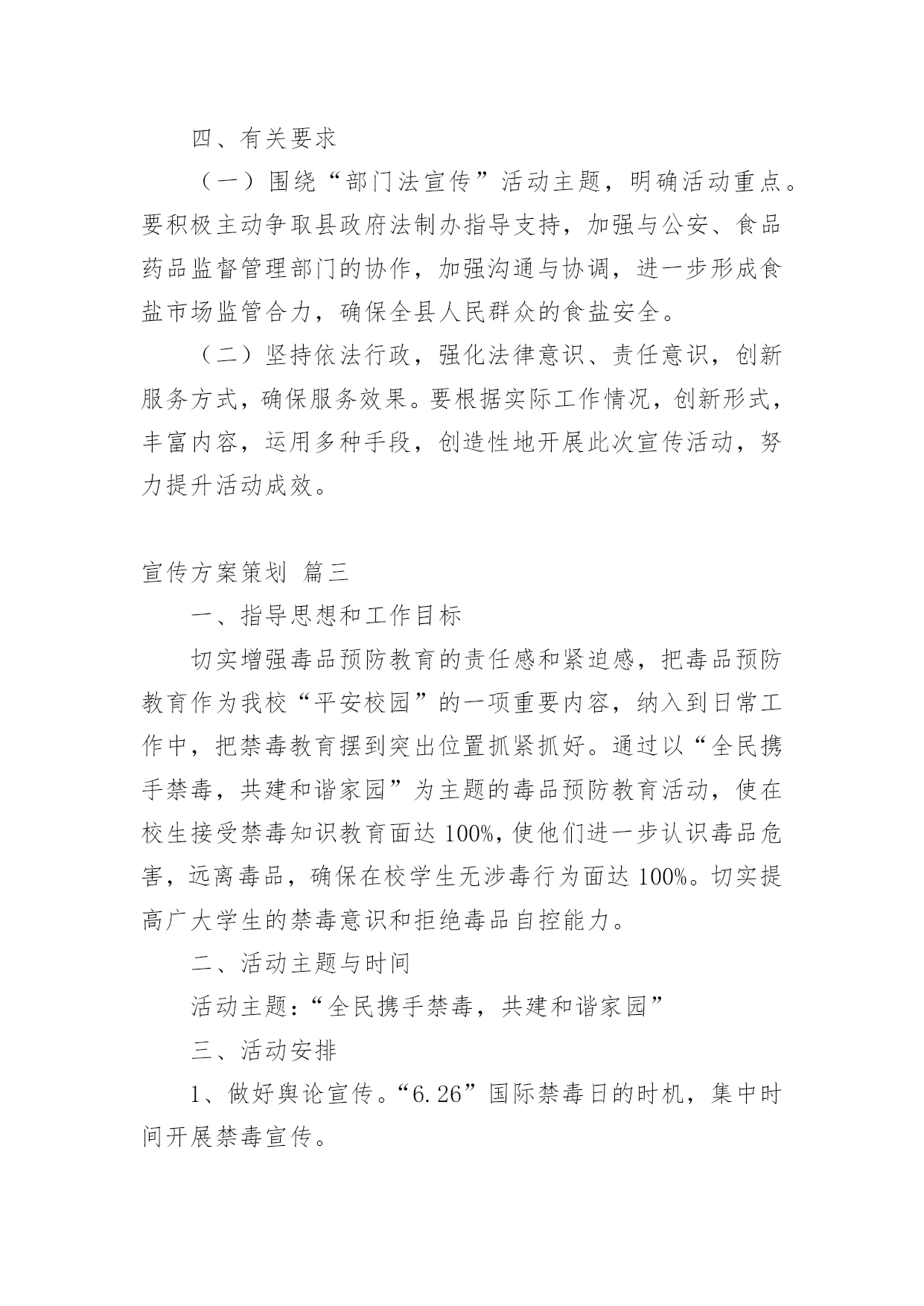 四、有关要求

（一）围绕“部门法宣传”活动主题，明确活动重点。要积极主动争取县政府法制办指导支持，加强与公安、食品药品监督管理部门的协作，加强沟通与协调，进一步形成食盐市场监管合力，确保全县人民群众的食盐安全。

（二）坚持依法行政，强化法律意识、责任意识，创新服务方式，确保服务效果。要根据实际工作情况，创新形式，丰富内容，运用多种手段，创造性地开展此次宣传活动，努力提升活动成效。

宣传方案策划 篇三

一、指导思想和工作目标

切实增强毒品预防教育的责任感和紧迫感，把毒品预防教育作为我校“平安校园”的一项重要内容，纳入到日常工作中，把禁毒教育摆到突出位置抓紧抓好。通过以“全民携手禁毒，共建和谐家园”为主题的毒品预防教育活动，使在校生接受禁毒知识教育面达100%，使他们进一步认识毒品危害，远离毒品，确保在校学生无涉毒行为面达100%。切实提高广大学生的禁毒意识和拒绝毒品自控能力。

二、活动主题与时间

活动主题：“全民携手禁毒，共建和谐家园”

三、活动安排

1、做好舆论宣传。“6.26”国际禁毒日的时机，集中时间开展禁毒宣传。